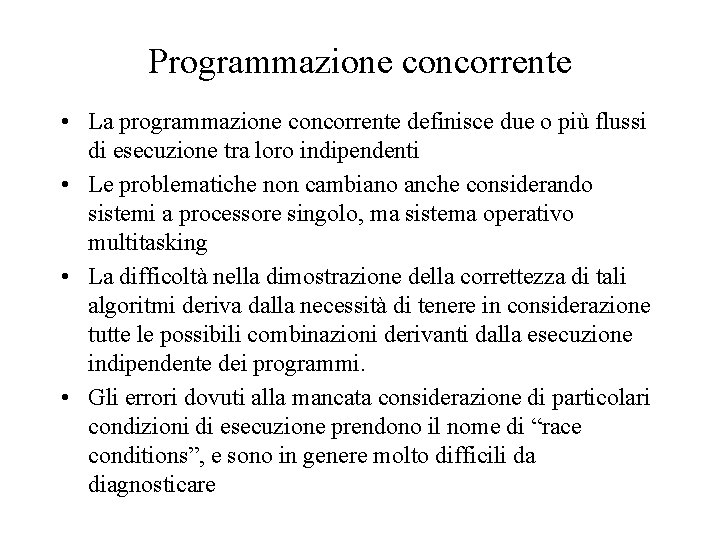 Programmazione concorrente

• La programmazione concorrente definisce due o più flussi di esecuzione tra loro indipendenti

• Le problematiche non cambiano anche considerando sistemi a processore singolo, ma sistema operativo multitasking

• La difficoltà nella dimostrazione della correttezza di tali algoritmi deriva dalla necessità di tenere in considerazione tutte le possibili combinazioni derivanti dalla esecuzione indipendente dei programmi.

• Gli errori dovuti alla mancata considerazione di particolari condizioni di esecuzione prendono il nome di “race conditions”, e sono in genere molto difficili da diagnosticare